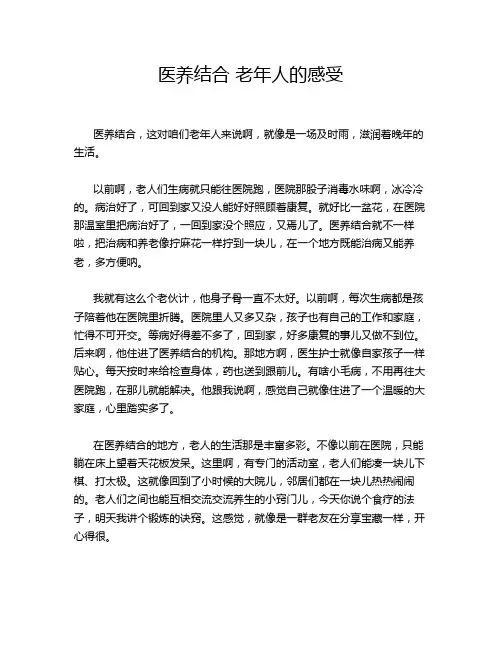 医养结合 老年人的感受

医养结合，这对咱们老年人来说啊，就像是一场及时雨，滋润着晚年的生活。

以前啊，老人们生病就只能往医院跑，医院那股子消毒水味啊，冰冷冷的。病治好了，可回到家又没人能好好照顾着康复。就好比一盆花，在医院那温室里把病治好了，一回到家没个照应，又蔫儿了。医养结合就不一样啦，把治病和养老像拧麻花一样拧到一块儿，在一个地方既能治病又能养老，多方便呐。

我就有这么个老伙计，他身子骨一直不太好。以前啊，每次生病都是孩子陪着他在医院里折腾。医院里人又多又杂，孩子也有自己的工作和家庭，忙得不可开交。等病好得差不多了，回到家，好多康复的事儿又做不到位。后来啊，他住进了医养结合的机构。那地方啊，医生护士就像自家孩子一样贴心。每天按时来给检查身体，药也送到跟前儿。有啥小毛病，不用再往大医院跑，在那儿就能解决。他跟我说啊，感觉自己就像住进了一个温暖的大家庭，心里踏实多了。

在医养结合的地方，老人的生活那是丰富多彩。不像以前在医院，只能躺在床上望着天花板发呆。这里啊，有专门的活动室，老人们能凑一块儿下棋、打太极。这就像回到了小时候的大院儿，邻居们都在一块儿热热闹闹的。老人们之间也能互相交流交流养生的小窍门儿，今天你说个食疗的法子，明天我讲个锻炼的诀窍。这感觉，就像是一群老友在分享宝藏一样，开心得很。